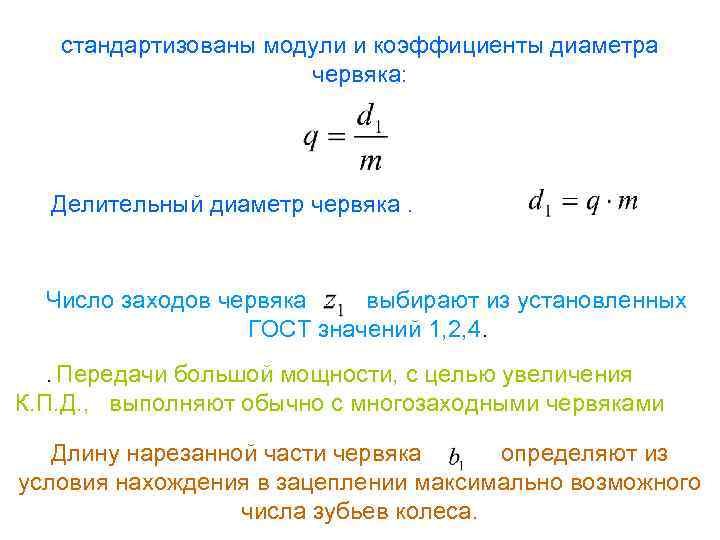 стандартизованы модули и коэффициенты диаметра червяка:

$q = \frac{d_1}{m}$

Делительный диаметр червяка . $d_1 = q \cdot m$

Число заходов червяка $z_1$ выбирают из установленных ГОСТ значений 1,2,4.

. Передачи большой мощности, с целью увеличения К.П.Д., выполняют обычно с многозаходными червяками

Длину нарезанной части червяка $b_1$ определяют из условия нахождения в зацеплении максимально возможного числа зубьев колеса.